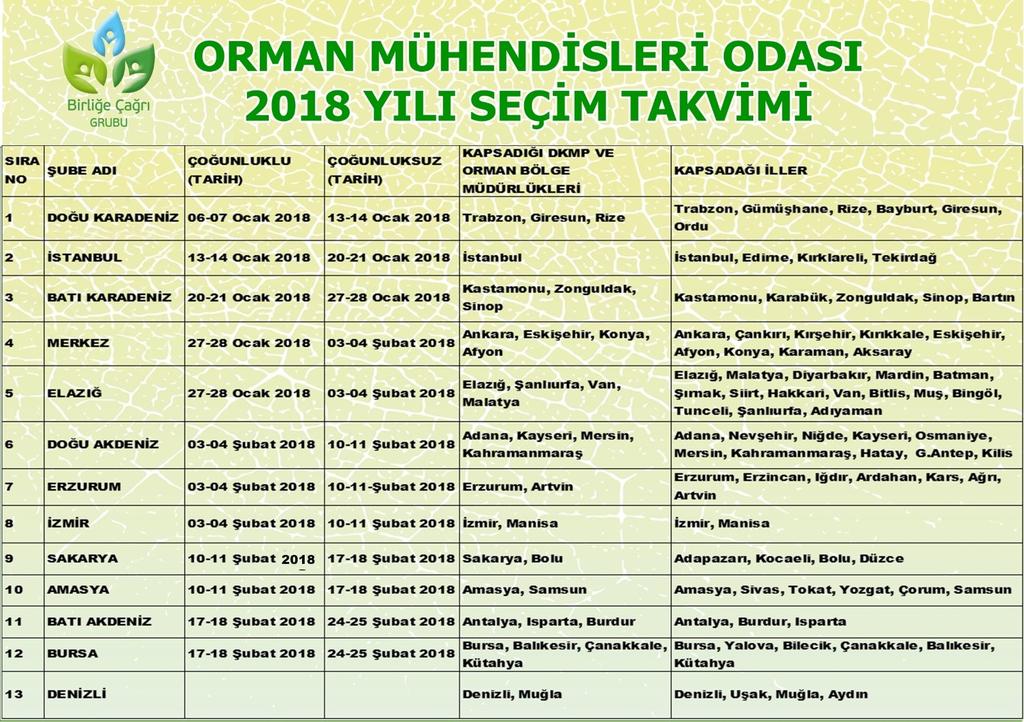 Birliğe Çağrı GRUBU

ORMAN MÜHENDİSLERİ ODASI
2018 YILI SEÇİM TAKVİMİ

| SIRA NO | ŞUBE ADI | ÇOĞUNLUKLU (TARİH) | ÇOĞUNLUKSUZ (TARİH) | KAPSADIĞI DKMP VE ORMAN BÖLGE MÜDÜRLÜKLERİ | KAPSADAĞI İLLER |
|---|---|---|---|---|---|
| 1 | DOĞU KARADENİZ | 06-07 Ocak 2018 | 13-14 Ocak 2018 | Trabzon, Giresun, Rize | Trabzon, Gümüşhane, Rize, Bayburt, Giresun, Ordu |
| 2 | İSTANBUL | 13-14 Ocak 2018 | 20-21 Ocak 2018 | İstanbul | İstanbul, Edirne, Kırklareli, Tekirdağ |
| 3 | BATI KARADENİZ | 20-21 Ocak 2018 | 27-28 Ocak 2018 | Kastamonu, Zonguldak, Sinop | Kastamonu, Karabük, Zonguldak, Sinop, Bartın |
| 4 | MERKEZ | 27-28 Ocak 2018 | 03-04 Şubat 2018 | Ankara, Eskişehir, Konya, Afyon | Ankara, Çankırı, Kırşehir, Kırıkkale, Eskişehir, Afyon, Konya, Karaman, Aksaray |
| 5 | ELAZIĞ | 27-28 Ocak 2018 | 03-04 Şubat 2018 | Elazığ, Şanlıurfa, Van, Malatya | Elazığ, Malatya, Diyarbakır, Mardin, Batman, Şırnak, Siirt, Hakkari, Van, Bitlis, Muş, Bingöl, Tunceli, Şanlıurfa, Adıyaman |
| 6 | DOĞU AKDENİZ | 03-04 Şubat 2018 | 10-11 Şubat 2018 | Adana, Kayseri, Mersin, Kahramanmaraş | Adana, Nevşehir, Niğde, Kayseri, Osmaniye, Mersin, Kahramanmaraş, Hatay, G.Antep, Kilis |
| 7 | ERZURUM | 03-04 Şubat 2018 | 10-11-Şubat 2018 | Erzurum, Artvin | Erzurum, Erzincan, Iğdır, Ardahan, Kars, Ağrı, Artvin |
| 8 | İZMİR | 03-04 Şubat 2018 | 10-11 Şubat 2018 | İzmir, Manisa | İzmir, Manisa |
| 9 | SAKARYA | 10-11 Şubat 2018 | 17-18 Şubat 2018 | Sakarya, Bolu | Adapazarı, Kocaeli, Bolu, Düzce |
| 10 | AMASYA | 10-11 Şubat 2018 | 17-18 Şubat 2018 | Amasya, Samsun | Amasya, Sivas, Tokat, Yozgat, Çorum, Samsun |
| 11 | BATI AKDENİZ | 17-18 Şubat 2018 | 24-25 Şubat 2018 | Antalya, Isparta, Burdur | Antalya, Burdur, Isparta |
| 12 | BURSA | 17-18 Şubat 2018 | 24-25 Şubat 2018 | Bursa, Balıkesir, Çanakkale, Kütahya | Bursa, Yalova, Bilecik, Çanakkale, Balıkesir, Kütahya |
| 13 | DENİZLİ | | | Denizli, Muğla | Denizli, Uşak, Muğla, Aydın |